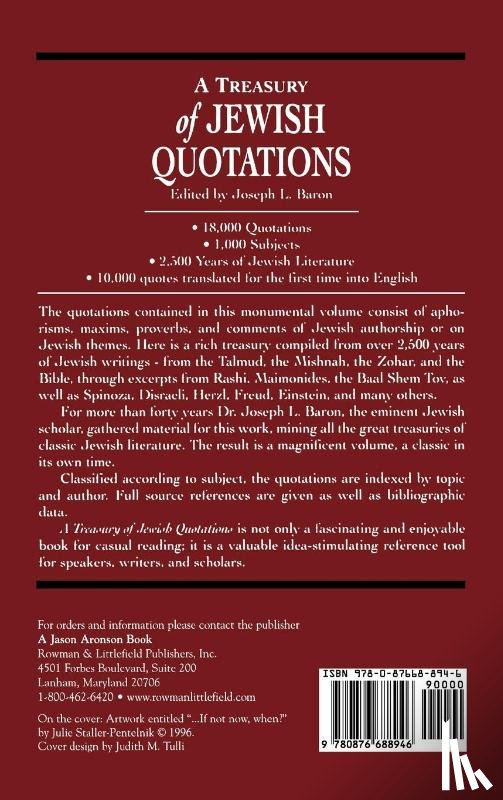 A TREASURY
of JEWISH QUOTATIONS
Edited by Joseph L. Baron

• 18,000 Quotations
• 1,000 Subjects
• 2,500 Years of Jewish Literature
• 10,000 quotes translated for the first time into English

The quotations contained in this monumental volume consist of aphorisms, maxims, proverbs, and comments of Jewish authorship or on Jewish themes. Here is a rich treasury compiled from over 2,500 years of Jewish writings - from the Talmud, the Mishnah, the Zohar, and the Bible, through excerpts from Rashi, Maimonides, the Baal Shem Tov, as well as Spinoza, Disraeli, Herzl, Freud, Einstein, and many others.

For more than forty years Dr. Joseph L. Baron, the eminent Jewish scholar, gathered material for this work, mining all the great treasuries of classic Jewish literature. The result is a magnificent volume, a classic in its own time.

Classified according to subject, the quotations are indexed by topic and author. Full source references are given as well as bibliographic data.

A Treasury of Jewish Quotations is not only a fascinating and enjoyable book for casual reading; it is a valuable idea-stimulating reference tool for speakers, writers, and scholars.

For orders and information please contact the publisher
A Jason Aronson Book
Rowman & Littlefield Publishers, Inc.
4501 Forbes Boulevard, Suite 200
Lanham, Maryland 20706
1-800-462-6420 • www.rowmanlittlefield.com

On the cover: Artwork entitled "...If not now, when?" by Julie Staller-Pentelnik © 1996.
Cover design by Judith M. Tulli

ISBN 978-0-87668-894-6
90000
9 780876 688946